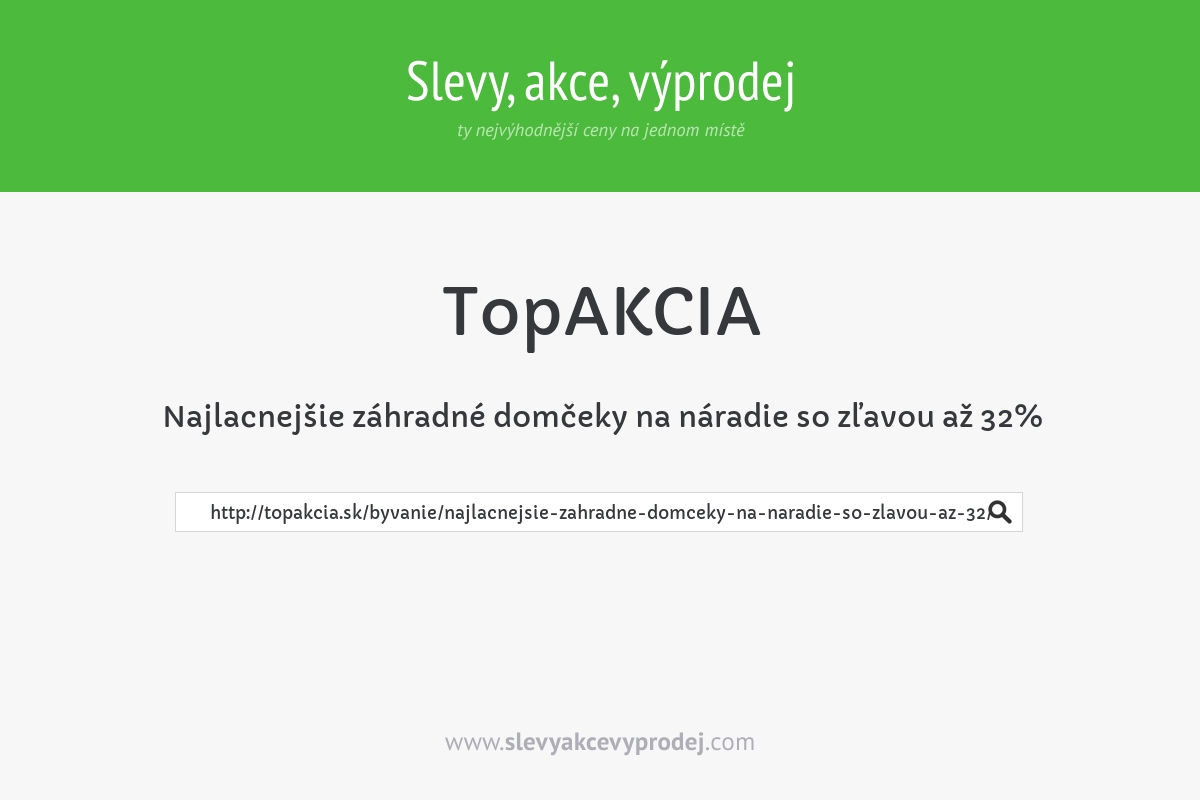 Slevy, akce, výprodej
ty nejvýhodnější ceny na jednom místě

TopAKCIA

Najlacnejšie záhradné domčeky na náradie so zľavou až 32%

http://topakcia.sk/byvanie/najlacnejsie-zahradne-domceky-na-naradie-so-zlavou-az-32/

www.slevyakcevyprodej.com